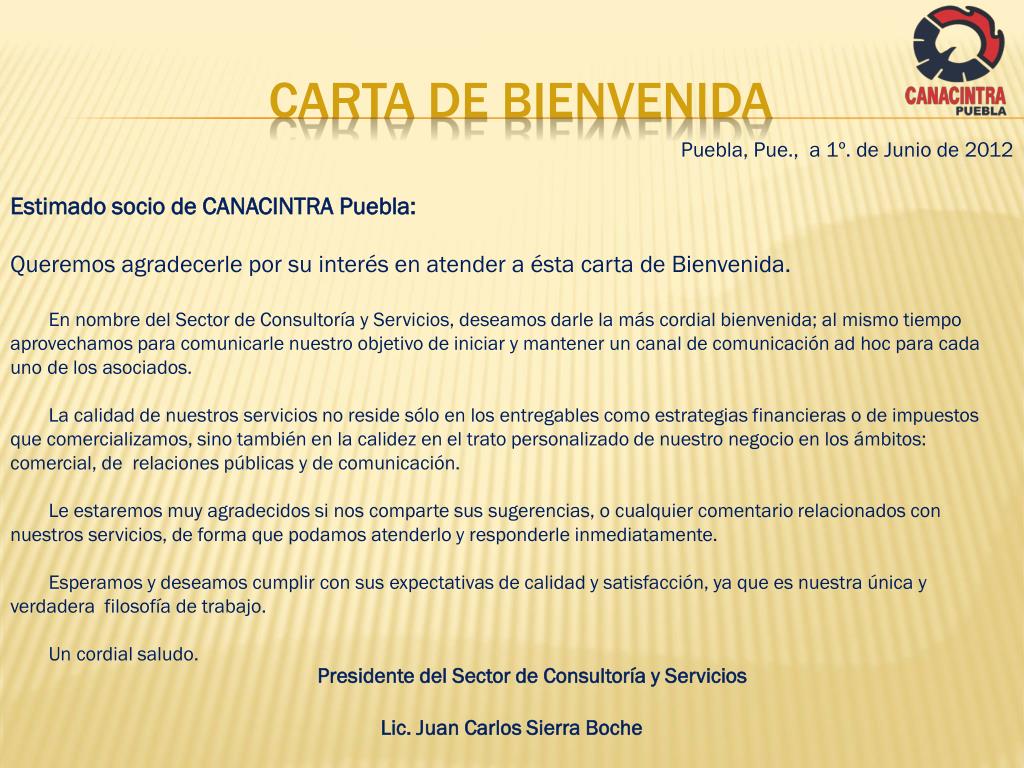 CANACINTRA
PUEBLA

CARTA DE BIENVENIDA

Puebla, Pue., a 1º. de Junio de 2012

Estimado socio de CANACINTRA Puebla:

Queremos agradecerle por su interés en atender a ésta carta de Bienvenida.

En nombre del Sector de Consultoría y Servicios, deseamos darle la más cordial bienvenida; al mismo tiempo aprovechamos para comunicarle nuestro objetivo de iniciar y mantener un canal de comunicación ad hoc para cada uno de los asociados.

La calidad de nuestros servicios no reside sólo en los entregables como estrategias financieras o de impuestos que comercializamos, sino también en la calidez en el trato personalizado de nuestro negocio en los ámbitos: comercial, de relaciones públicas y de comunicación.

Le estaremos muy agradecidos si nos comparte sus sugerencias, o cualquier comentario relacionados con nuestros servicios, de forma que podamos atenderlo y responderle inmediatamente.

Esperamos y deseamos cumplir con sus expectativas de calidad y satisfacción, ya que es nuestra única y verdadera filosofía de trabajo.

Un cordial saludo.

Presidente del Sector de Consultoría y Servicios

Lic. Juan Carlos Sierra Boche